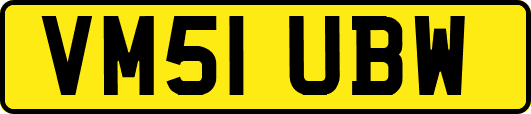 VM51 UBW